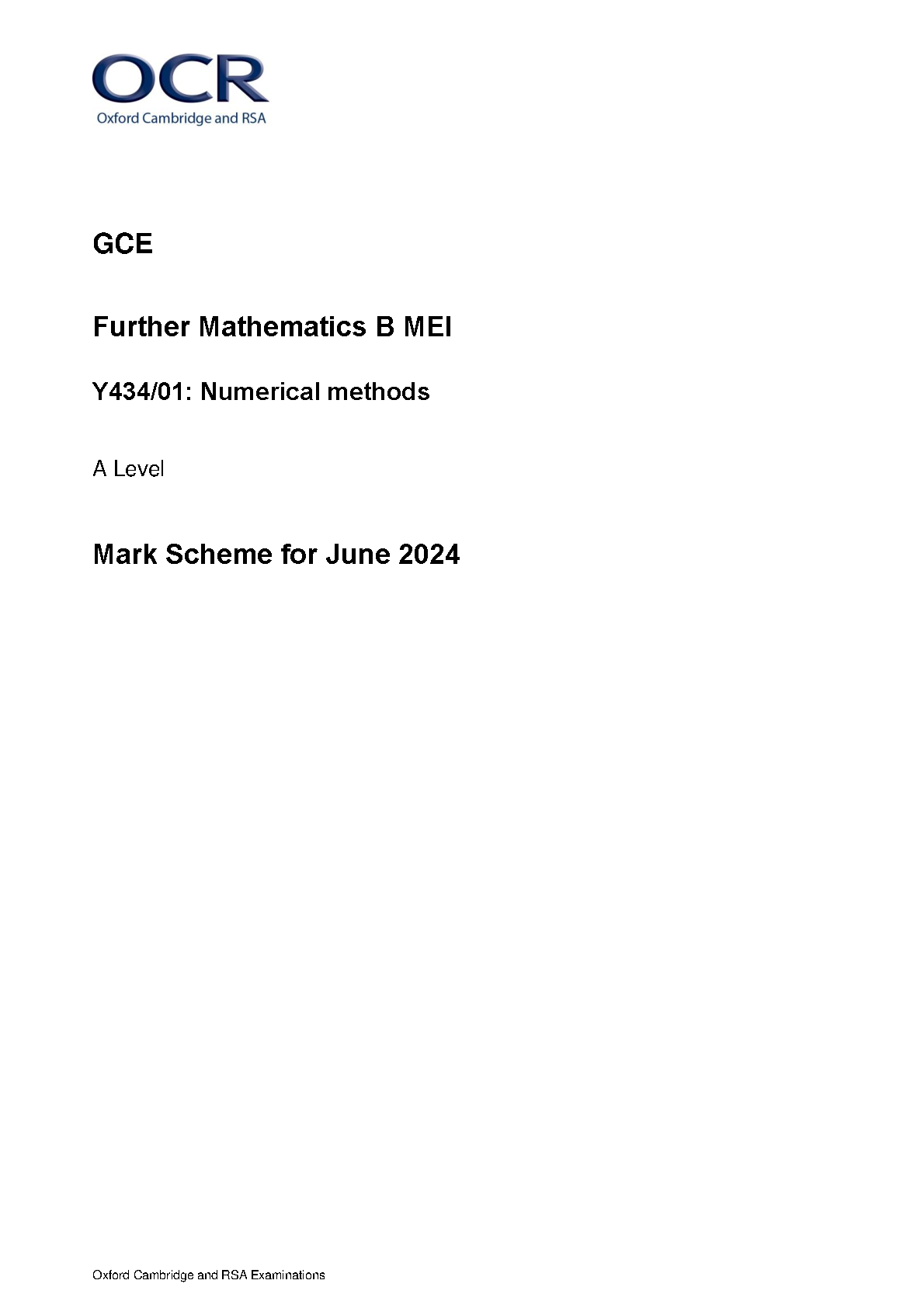 OCR
Oxford Cambridge and RSA

GCE

Further Mathematics B MEI

Y434/01: Numerical methods

A Level

Mark Scheme for June 2024

Oxford Cambridge and RSA Examinations